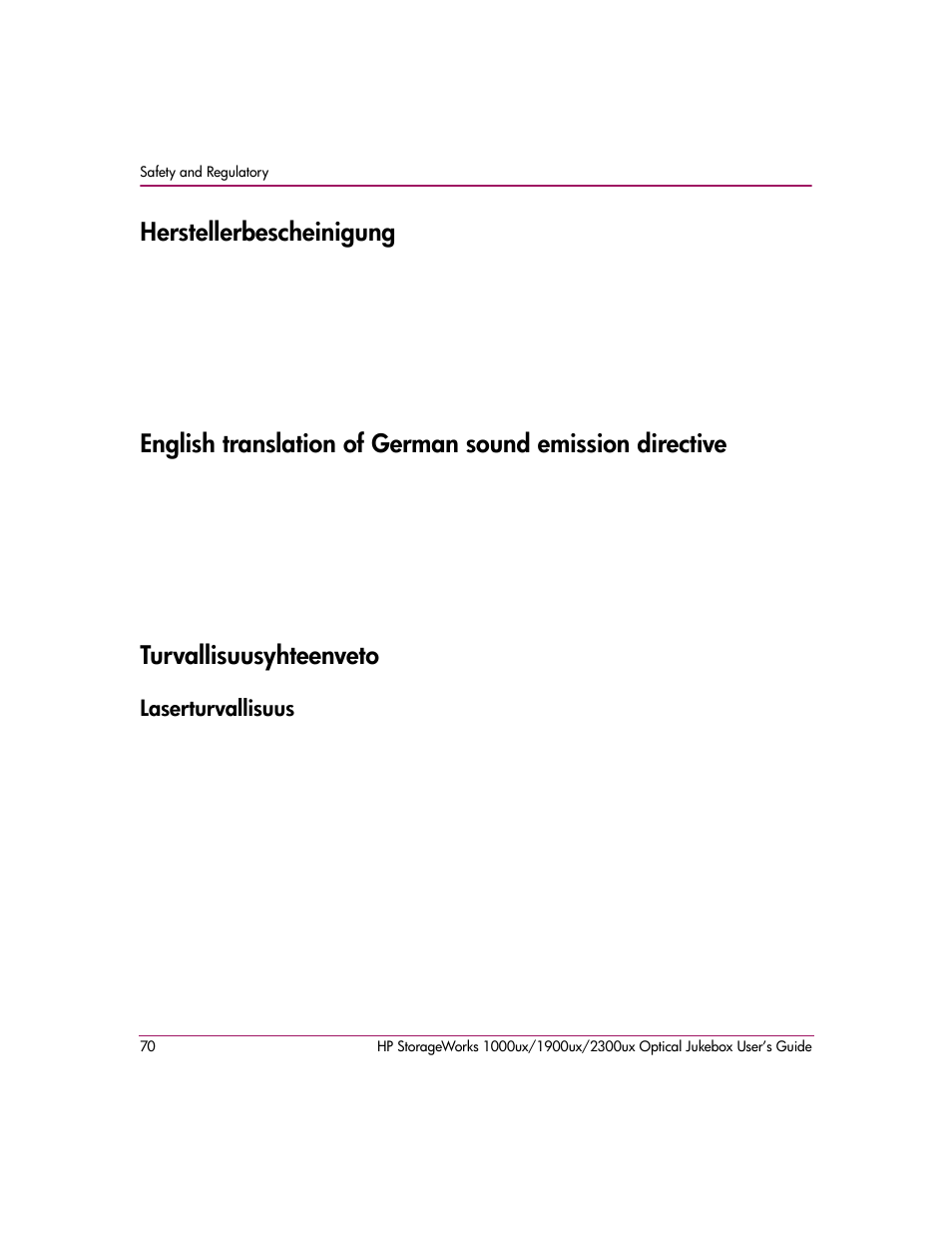 Safety and Regulatory

Herstellerbescheinigung

English translation of German sound emission directive

Turvallisuusyhteenveto

Laserturvallisuus

70

HP StorageWorks 1000ux/1900ux/2300ux Optical Jukebox User's Guide